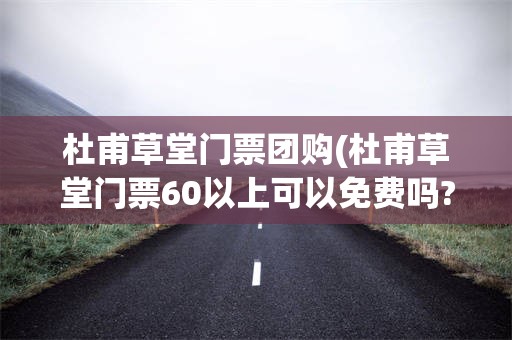 杜甫草堂门票团购(杜甫草堂门票60以上可以免费吗?